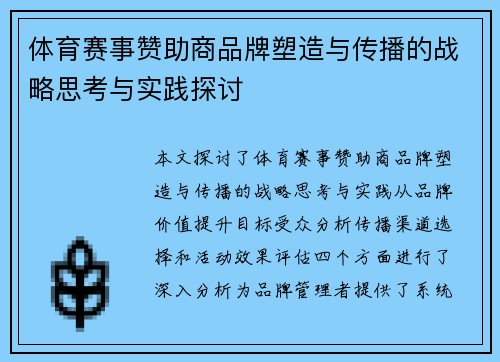 体育赛事赞助商品牌塑造与传播的战略思考与实践探讨

本文探讨了体育赛事赞助商品牌塑造与传播的战略思考与实践从品牌价值提升目标受众分析传播渠道选择和活动效果评估四个方面进行了深入分析为品牌管理者提供了系统